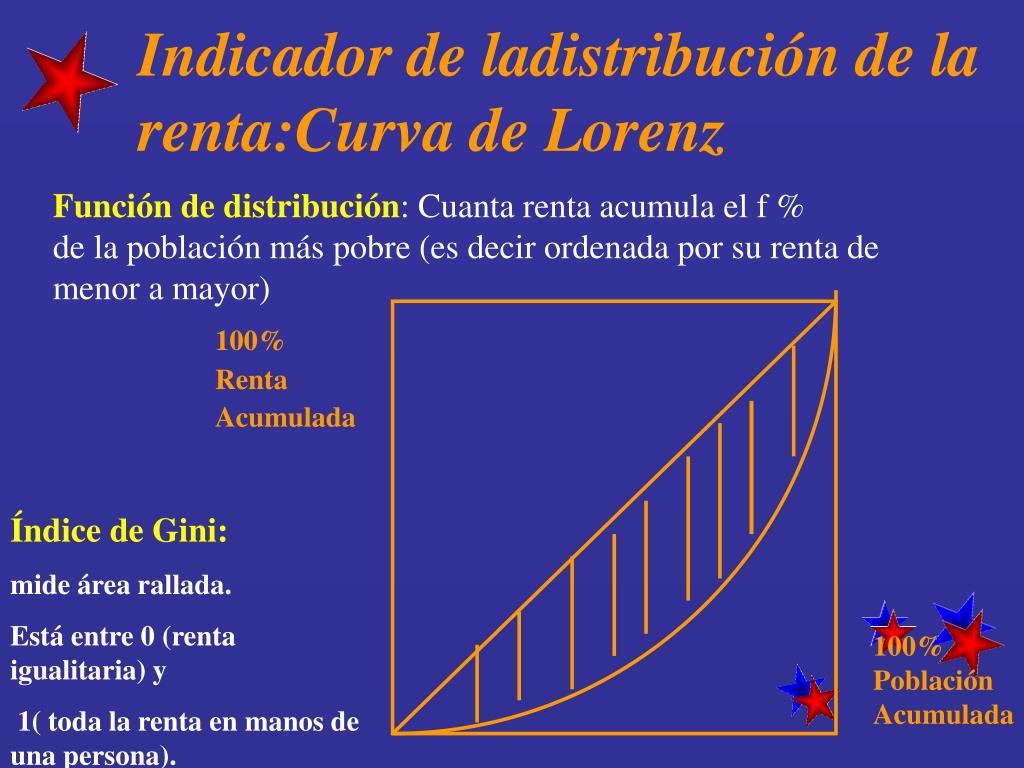 Indicador de ladistribución de la renta:Curva de Lorenz

Función de distribución: Cuanta renta acumula el f % de la población más pobre (es decir ordenada por su renta de menor a mayor)

100%
Renta
Acumulada

Índice de Gini:

mide área rallada.

Está entre 0 (renta igualitaria) y

1( toda la renta en manos de una persona).

100%
Población
Acumulada